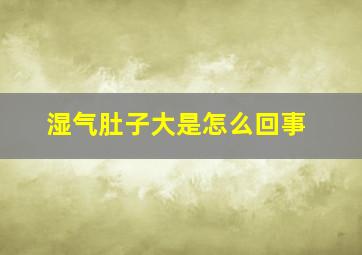 湿气肚子大是怎么回事